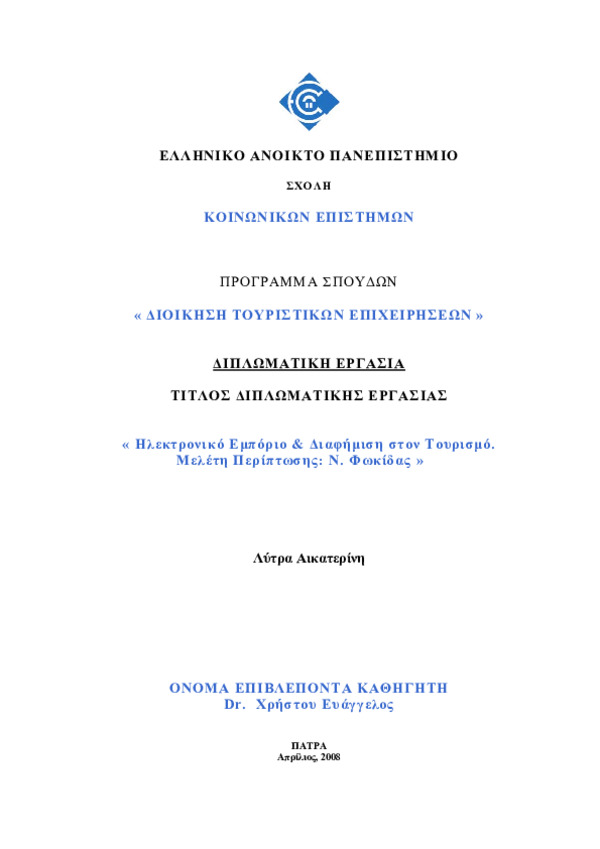 ΕΛΛΗΝΙΚΟ ΑΝΟΙΚΤΟ ΠΑΝΕΠΙΣΤΗΜΙΟ

ΣΧΟΛΗ

ΚΟΙΝΩΝΙΚΩΝ ΕΠΙΣΤΗΜΩΝ

ΠΡΟΓΡΑΜΜΑ ΣΠΟΥΔΩΝ

« ΔΙΟΙΚΗΣΗ ΤΟΥΡΙΣΤΙΚΩΝ ΕΠΙΧΕΙΡΗΣΕΩΝ »

ΔΙΠΛΩΜΑΤΙΚΗ ΕΡΓΑΣΙΑ

ΤΙΤΛΟΣ ΔΙΠΛΩΜΑΤΙΚΗΣ ΕΡΓΑΣΙΑΣ

« Ηλεκτρονικό Εμπόριο & Διαφήμιση στον Τουρισμό. Μελέτη Περίπτωσης: Ν. Φωκίδας »

Λύτρα Αικατερίνη

ΟΝΟΜΑ ΕΠΙΒΛΕΠΟΝΤΑ ΚΑΘΗΓΗΤΗ
Dr. Χρήστου Ευάγγελος

ΠΑΤΡΑ
Απρίλιος, 2008